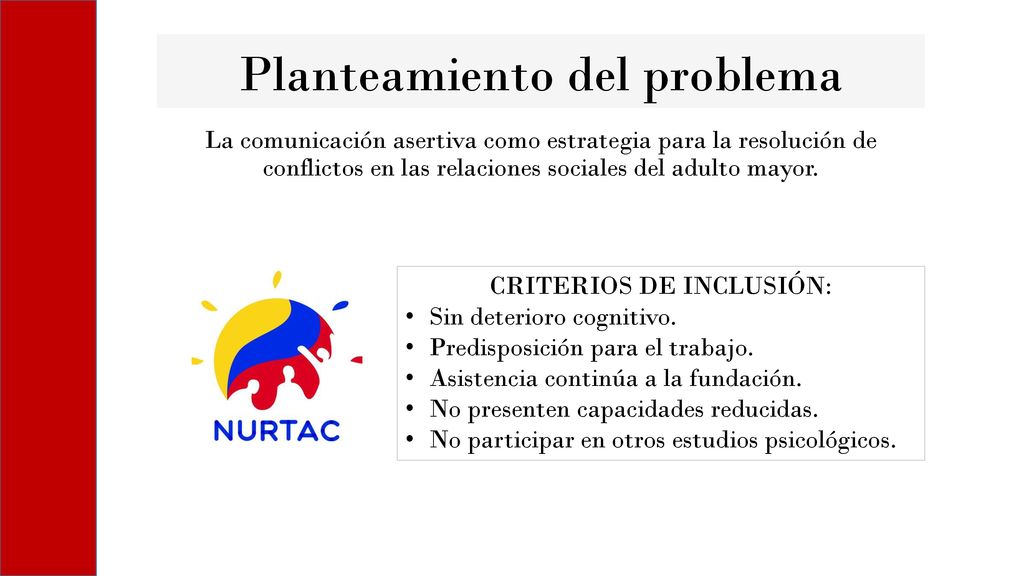 Planteamiento del problema

La comunicación asertiva como estrategia para la resolución de conflictos en las relaciones sociales del adulto mayor.

NURTAC

CRITERIOS DE INCLUSIÓN:
• Sin deterioro cognitivo.
• Predisposición para el trabajo.
• Asistencia continúa a la fundación.
• No presenten capacidades reducidas.
• No participar en otros estudios psicológicos.